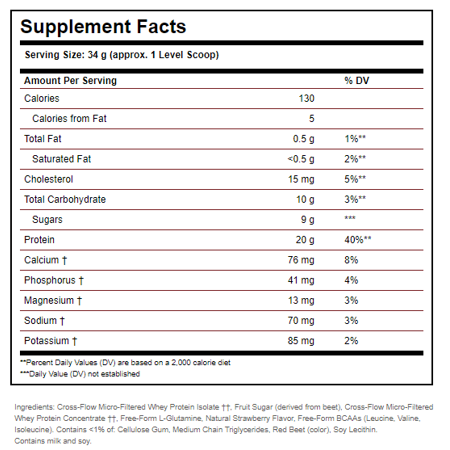 Supplement Facts

Serving Size: 34 g (approx. 1 Level Scoop)

| Amount Per Serving | | % DV |
|---|---|---|
| Calories | 130 | |
| Calories from Fat | 5 | |
| Total Fat | 0.5 g | 1%** |
| Saturated Fat | <0.5 g | 2%** |
| Cholesterol | 15 mg | 5%** |
| Total Carbohydrate | 10 g | 3%** |
| Sugars | 9 g | *** |
| Protein | 20 g | 40%** |
| Calcium † | 76 mg | 8% |
| Phosphorus † | 41 mg | 4% |
| Magnesium † | 13 mg | 3% |
| Sodium † | 70 mg | 3% |
| Potassium † | 85 mg | 2% |

**Percent Daily Values (DV) are based on a 2,000 calorie diet
***Daily Value (DV) not established

Ingredients: Cross-Flow Micro-Filtered Whey Protein Isolate ††, Fruit Sugar (derived from beet), Cross-Flow Micro-Filtered Whey Protein Concentrate ††, Free-Form L-Glutamine, Natural Strawberry Flavor, Free-Form BCAAs (Leucine, Valine, Isoleucine). Contains <1% of: Cellulose Gum, Medium Chain Triglycerides, Red Beet (color), Soy Lecithin.
Contains milk and soy.